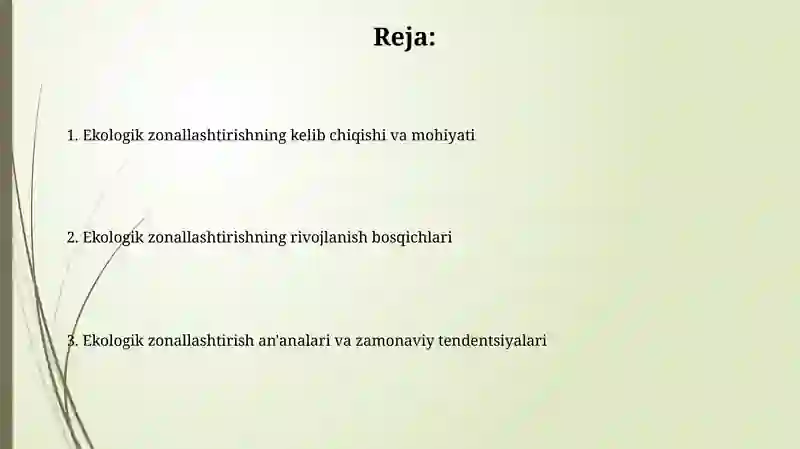 Reja:

1. Ekologik zonallashtirishning kelib chiqishi va mohiyati

2. Ekologik zonallashtirishning rivojlanish bosqichlari

3. Ekologik zonallashtirish an'analari va zamonaviy tendentsiyalari